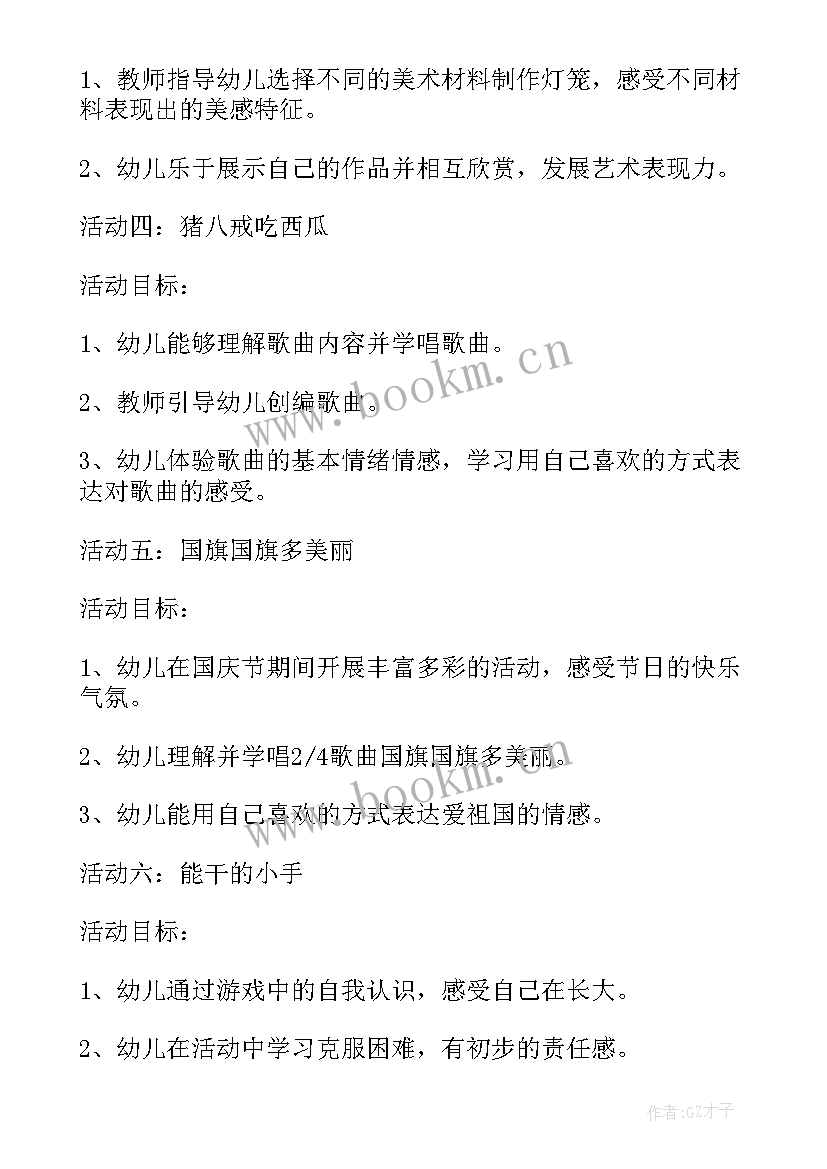 1、教师指导幼儿选择不同的美术材料制作灯笼，感受不同材料表现出的美感特征。

2、幼儿乐于展示自己的作品并相互欣赏，发展艺术表现力。

活动四：猪八戒吃西瓜

活动目标：

1、幼儿能够理解歌曲内容并学唱歌曲。

2、教师引导幼儿创编歌曲。

3、幼儿体验歌曲的基本情绪情感，学习用自己喜欢的方式表达对歌曲的感受。

活动五：国旗国旗多美丽

活动目标：

1、幼儿在国庆节期间开展丰富多彩的活动，感受节日的快乐气氛。

2、幼儿理解并学唱2/4歌曲国旗国旗多美丽。

3、幼儿能用自己喜欢的方式表达爱祖国的情感。

活动六：能干的小手

活动目标：

1、幼儿通过游戏中的自我认识，感受自己在长大。

2、幼儿在活动中学习克服困难，有初步的责任感。

www.bookm.cn

www.bookm.cn

作者:GZ才子